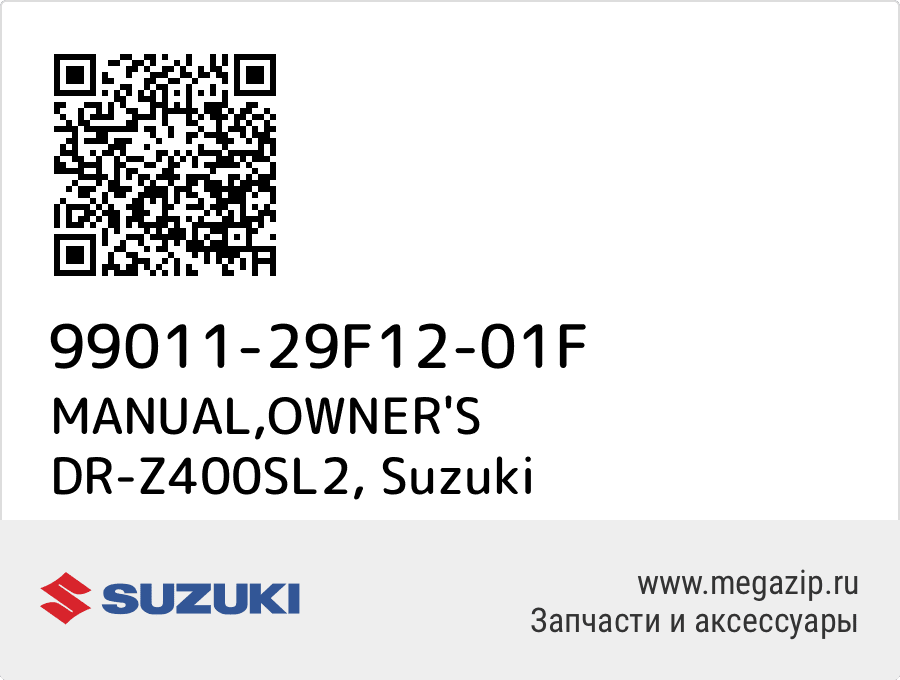 99011-29F12-01F
MANUAL,OWNER'S
DR-Z400SL2, Suzuki

SUZUKI

www.megazip.ru
Запчасти и аксессуары